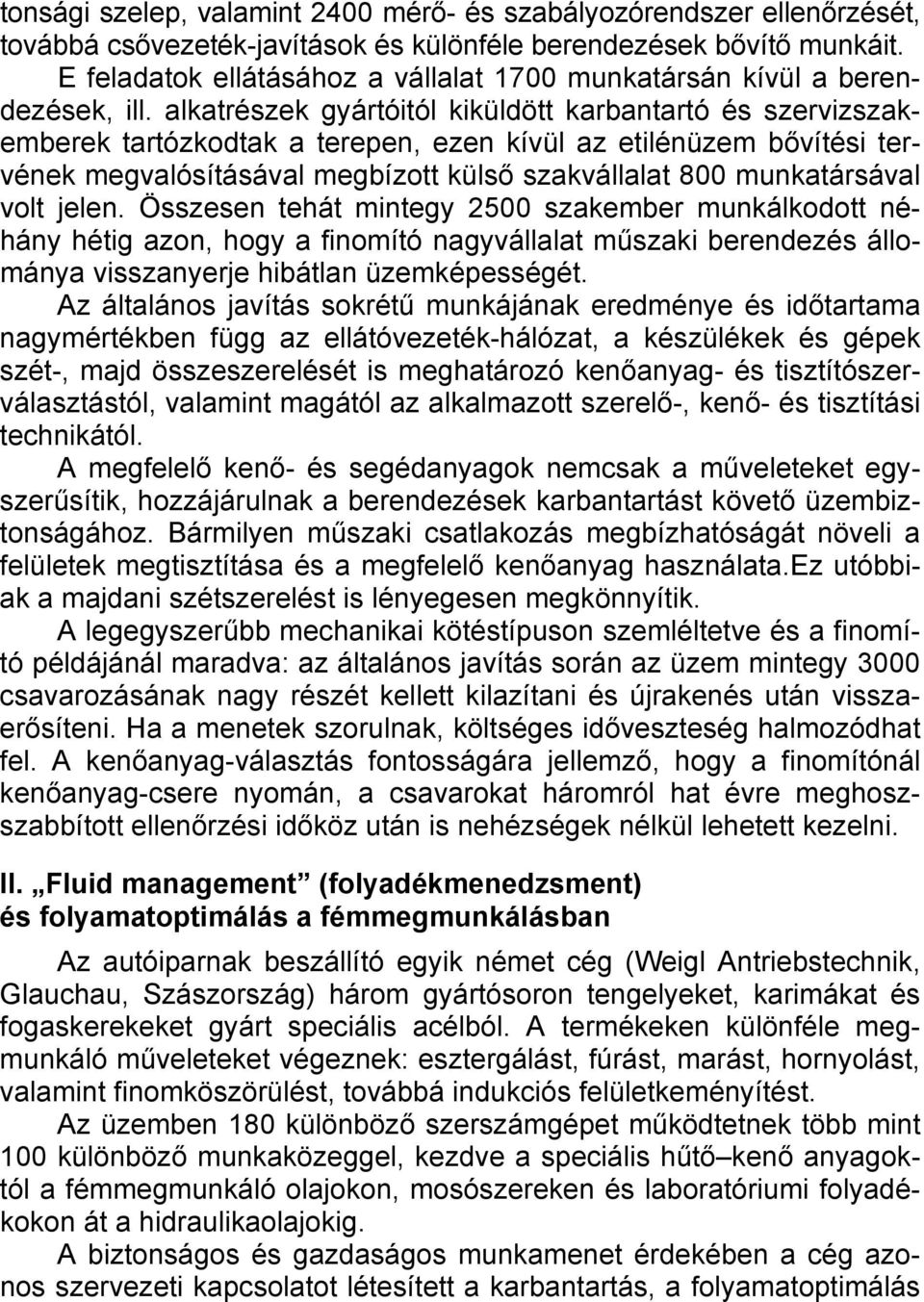 tonsági szelep, valamint 2400 mérő- és szabályozórendszer ellenőrzését, továbbá csővezeték-javítások és különféle berendezések bővítő munkáit.

E feladatok ellátásához a vállalat 1700 munkatársán kívül a berendezések, ill. alkatrészek gyártóitól kiküldött karbantartó és szervizszakemberek tartózkodtak a terepen, ezen kívül az etilénüzem bővítési tervének megvalósításával megbízott külső szakvállalat 800 munkatársával volt jelen. Összesen tehát mintegy 2500 szakember munkálkodott néhány hétig azon, hogy a finomító nagyvállalat műszaki berendezés állománya visszanyerje hibátlan üzemképességét.

Az általános javítás sokrétű munkájának eredménye és időtartama nagymértékben függ az ellátóvezeték-hálózat, a készülékek és gépek szét-, majd összeszerelését is meghatározó kenőanyag- és tisztítószerválasztástól, valamint magától az alkalmazott szerelő-, kenő- és tisztítási technikától.

A megfelelő kenő- és segédanyagok nemcsak a műveleteket egyszerűsítik, hozzájárulnak a berendezések karbantartást követő üzembiztonságához. Bármilyen műszaki csatlakozás megbízhatóságát növeli a felületek megtisztítása és a megfelelő kenőanyag használata.Ez utóbbiak a majdani szétszerelést is lényegesen megkönnyítik.

A legegyszerűbb mechanikai kötéstípuson szemléltetve és a finomító példájánál maradva: az általános javítás során az üzem mintegy 3000 csavarozásának nagy részét kellett kilazítani és újrakenés után visszaerősíteni. Ha a menetek szorulnak, költséges időveszteség halmozódhat fel. A kenőanyag-választás fontosságára jellemző, hogy a finomítónál kenőanyag-csere nyomán, a csavarokat háromról hat évre meghosszabbított ellenőrzési időköz után is nehézségek nélkül lehetett kezelni.

II. „Fluid management” (folyadékmenedzsment) és folyamatoptimálás a fémmegmunkálásban

Az autóiparnak beszállító egyik német cég (Weigl Antriebstechnik, Glauchau, Szászország) három gyártósoron tengelyeket, karimákat és fogaskerekeket gyárt speciális acélból. A termékeken különféle megmunkáló műveleteket végeznek: esztergálást, fúrást, marást, hornyolást, valamint finomköszörülést, továbbá indukciós felületkeményítést.

Az üzemben 180 különböző szerszámgépet működtetnek több mint 100 különböző munkaközeggel, kezdve a speciális hűtő–kenő anyagoktól a fémmegmunkáló olajokon, mosószereken és laboratóriumi folyadékokon át a hidraulikaolajokig.

A biztonságos és gazdaságos munkamenet érdekében a cég azonos szervezeti kapcsolatot létesített a karbantartás, a folyamatoptimálás